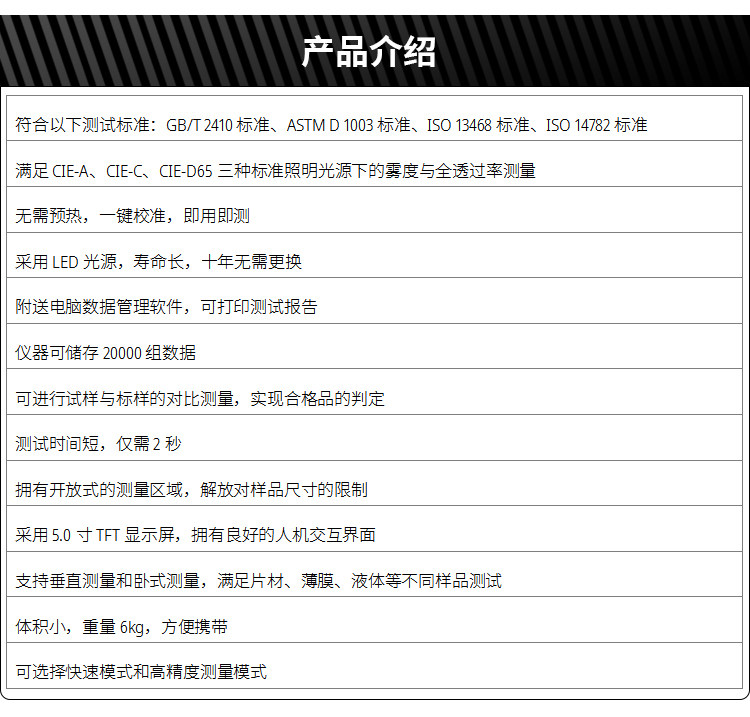 产品介绍

符合以下测试标准：GB/T 2410标准、ASTM D 1003标准、ISO 13468标准、ISO 14782标准

满足CIE-A、CIE-C、CIE-D65三种标准照明光源下的雾度与全透过率测量

无需预热，一键校准，即用即测

采用LED光源，寿命长，十年无需更换

附送电脑数据管理软件，可打印测试报告

仪器可储存20000组数据

可进行试样与标样的对比测量，实现合格品的判定

测试时间短，仅需2秒

拥有开放式的测量区域，解放对样品尺寸的限制

采用5.0寸TFT显示屏，拥有良好的人机交互界面

支持垂直测量和卧式测量，满足片材、薄膜、液体等不同样品测试

体积小，重量6kg，方便携带

可选择快速模式和高精度测量模式